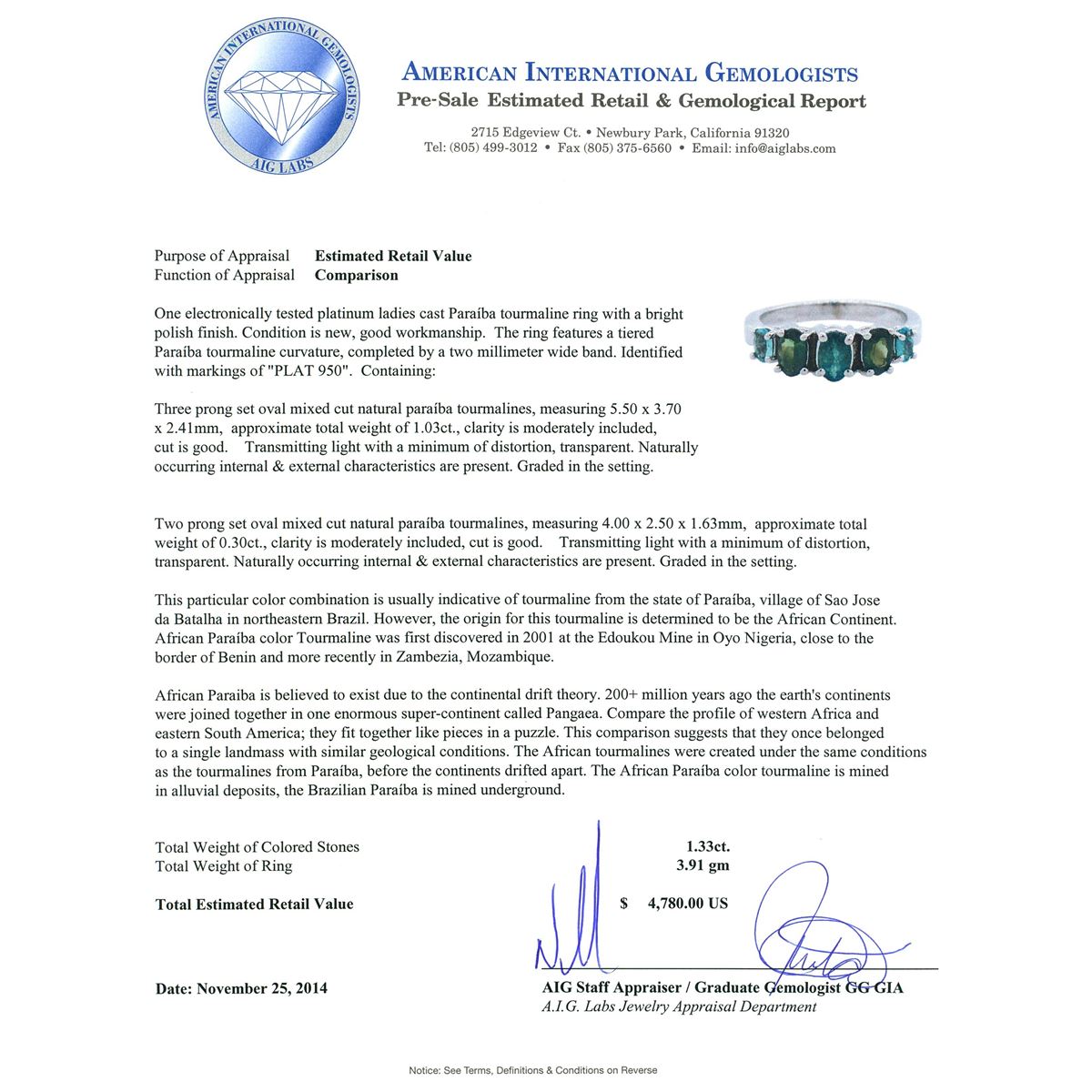 AMERICAN INTERNATIONAL GEMOLOGISTS
AIG LABS

AMERICAN INTERNATIONAL GEMOLOGISTS
Pre-Sale Estimated Retail & Gemological Report

2715 Edgeview Ct. • Newbury Park, California 91320
Tel: (805) 499-3012 • Fax (805) 375-6560 • Email: info@aiglabs.com

Purpose of Appraisal Estimated Retail Value
Function of Appraisal Comparison

One electronically tested platinum ladies cast Paraíba tourmaline ring with a bright polish finish. Condition is new, good workmanship. The ring features a tiered Paraíba tourmaline curvature, completed by a two millimeter wide band. Identified with markings of "PLAT 950". Containing:

Three prong set oval mixed cut natural paraíba tourmalines, measuring 5.50 x 3.70 x 2.41mm, approximate total weight of 1.03ct., clarity is moderately included, cut is good. Transmitting light with a minimum of distortion, transparent. Naturally occurring internal & external characteristics are present. Graded in the setting.

Two prong set oval mixed cut natural paraíba tourmalines, measuring 4.00 x 2.50 x 1.63mm, approximate total weight of 0.30ct., clarity is moderately included, cut is good. Transmitting light with a minimum of distortion, transparent. Naturally occurring internal & external characteristics are present. Graded in the setting.

This particular color combination is usually indicative of tourmaline from the state of Paraíba, village of Sao Jose da Batalha in northeastern Brazil. However, the origin for this tourmaline is determined to be the African Continent. African Paraíba color Tourmaline was first discovered in 2001 at the Edoukou Mine in Oyo Nigeria, close to the border of Benin and more recently in Zambezia, Mozambique.

African Paraiba is believed to exist due to the continental drift theory. 200+ million years ago the earth's continents were joined together in one enormous super-continent called Pangaea. Compare the profile of western Africa and eastern South America; they fit together like pieces in a puzzle. This comparison suggests that they once belonged to a single landmass with similar geological conditions. The African tourmalines were created under the same conditions as the tourmalines from Paraíba, before the continents drifted apart. The African Paraíba color tourmaline is mined in alluvial deposits, the Brazilian Paraíba is mined underground.

Total Weight of Colored Stones 1.33ct.
Total Weight of Ring 3.91 gm

Total Estimated Retail Value $ 4,780.00 US

Date: November 25, 2014

AIG Staff Appraiser / Graduate Gemologist GG GIA
A.I.G. Labs Jewelry Appraisal Department

Notice: See Terms, Definitions & Conditions on Reverse